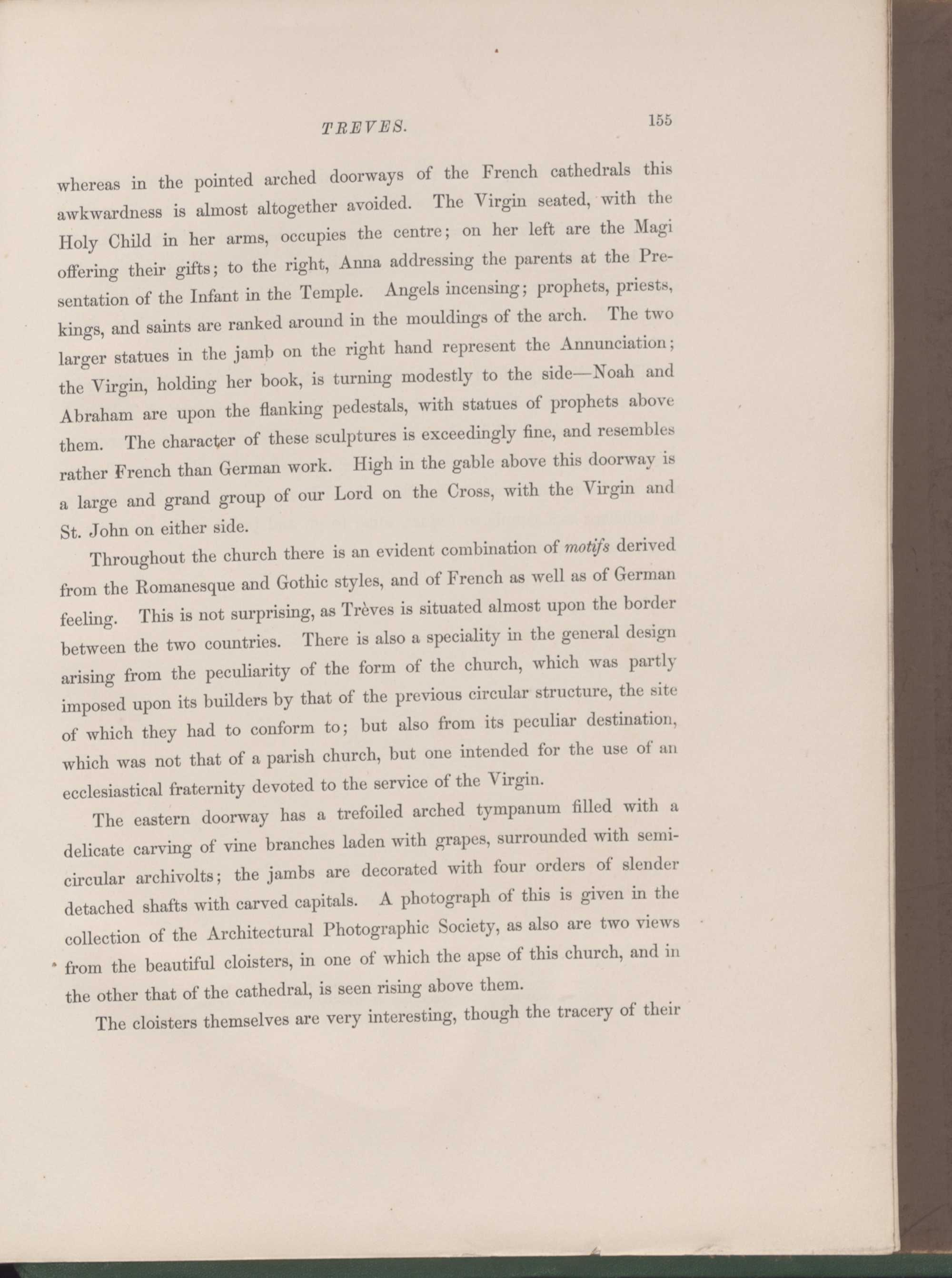 TREVES. 155

whereas in the pointed arched doorways of the French cathedrals this awkwardness is almost altogether avoided. The Virgin seated, with the Holy Child in her arms, occupies the centre; on her left are the Magi offering their gifts; to the right, Anna addressing the parents at the Presentation of the Infant in the Temple. Angels incensing; prophets, priests, kings, and saints are ranked around in the mouldings of the arch. The two larger statues in the jamb on the right hand represent the Annunciation; the Virgin, holding her book, is turning modestly to the side—Noah and Abraham are upon the flanking pedestals, with statues of prophets above them. The character of these sculptures is exceedingly fine, and resembles rather French than German work. High in the gable above this doorway is a large and grand group of our Lord on the Cross, with the Virgin and St. John on either side.

Throughout the church there is an evident combination of motifs derived from the Romanesque and Gothic styles, and of French as well as of German feeling. This is not surprising, as Trèves is situated almost upon the border between the two countries. There is also a speciality in the general design arising from the peculiarity of the form of the church, which was partly imposed upon its builders by that of the previous circular structure, the site of which they had to conform to; but also from its peculiar destination, which was not that of a parish church, but one intended for the use of an ecclesiastical fraternity devoted to the service of the Virgin.

The eastern doorway has a trefoiled arched tympanum filled with a delicate carving of vine branches laden with grapes, surrounded with semicircular archivolts; the jambs are decorated with four orders of slender detached shafts with carved capitals. A photograph of this is given in the collection of the Architectural Photographic Society, as also are two views from the beautiful cloisters, in one of which the apse of this church, and in the other that of the cathedral, is seen rising above them.

The cloisters themselves are very interesting, though the tracery of their